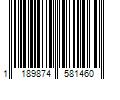 1 189874 581460